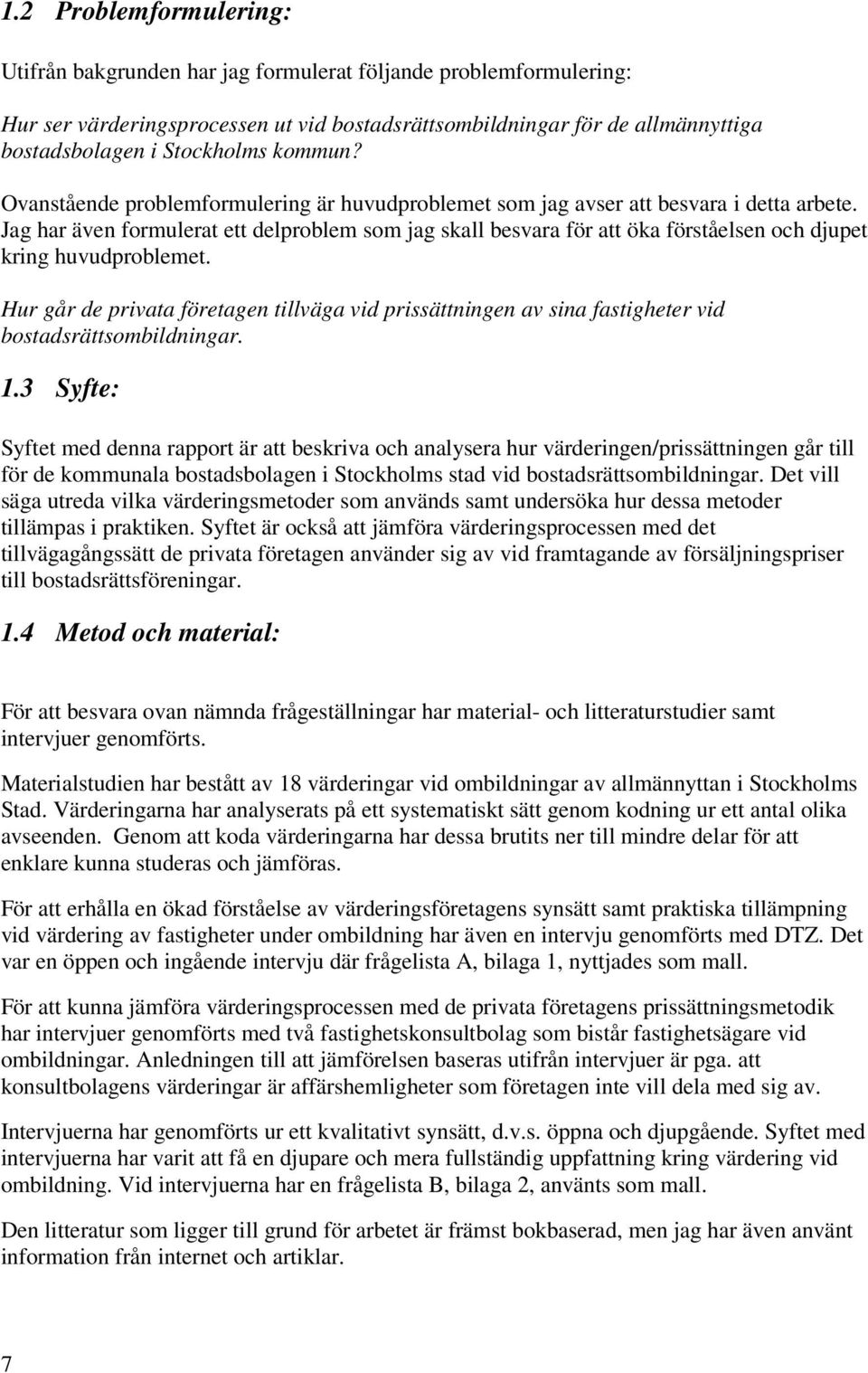 1.2 Problemformulering:

Utifrån bakgrunden har jag formulerat följande problemformulering:

Hur ser värderingsprocessen ut vid bostadsrättsombildningar för de allmännyttiga bostadsbolagen i Stockholms kommun?

Ovanstående problemformulering är huvudproblemet som jag avser att besvara i detta arbete. Jag har även formulerat ett delproblem som jag skall besvara för att öka förståelsen och djupet kring huvudproblemet.

Hur går de privata företagen tillväga vid prissättningen av sina fastigheter vid bostadsrättsombildningar.

1.3 Syfte:

Syftet med denna rapport är att beskriva och analysera hur värderingen/prissättningen går till för de kommunala bostadsbolagen i Stockholms stad vid bostadsrättsombildningar. Det vill säga utreda vilka värderingsmetoder som används samt undersöka hur dessa metoder tillämpas i praktiken. Syftet är också att jämföra värderingsprocessen med det tillvägagångssätt de privata företagen använder sig av vid framtagande av försäljningspriser till bostadsrättsföreningar.

1.4 Metod och material:

För att besvara ovan nämnda frågeställningar har material- och litteraturstudier samt intervjuer genomförts.

Materialstudien har bestått av 18 värderingar vid ombildningar av allmännyttan i Stockholms Stad. Värderingarna har analyserats på ett systematiskt sätt genom kodning ur ett antal olika avseenden. Genom att koda värderingarna har dessa brutits ner till mindre delar för att enklare kunna studeras och jämföras.

För att erhålla en ökad förståelse av värderingsföretagens synsätt samt praktiska tillämpning vid värdering av fastigheter under ombildning har även en intervju genomförts med DTZ. Det var en öppen och ingående intervju där frågelista A, bilaga 1, nyttjades som mall.

För att kunna jämföra värderingsprocessen med de privata företagens prissättningsmetodik har intervjuer genomförts med två fastighetskonsultbolag som bistår fastighetsägare vid ombildningar. Anledningen till att jämförelsen baseras utifrån intervjuer är pga. att konsultbolagens värderingar är affärshemligheter som företagen inte vill dela med sig av.

Intervjuerna har genomförts ur ett kvalitativt synsätt, d.v.s. öppna och djupgående. Syftet med intervjuerna har varit att få en djupare och mera fullständig uppfattning kring värdering vid ombildning. Vid intervjuerna har en frågelista B, bilaga 2, använts som mall.

Den litteratur som ligger till grund för arbetet är främst bokbaserad, men jag har även använt information från internet och artiklar.

7